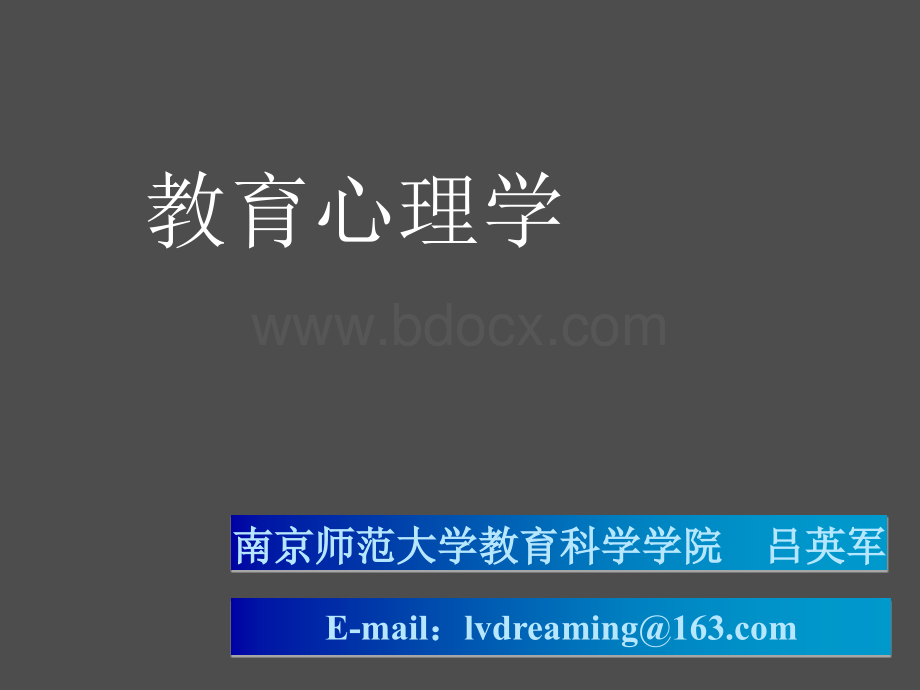 教育心理学

www.bdocx.com

南京师范大学教育科学学院　吕英军

E-mail：lvdreaming@163.com